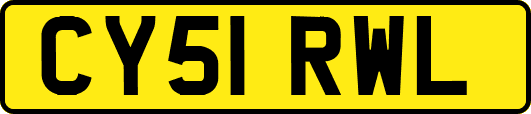 CY51 RWL